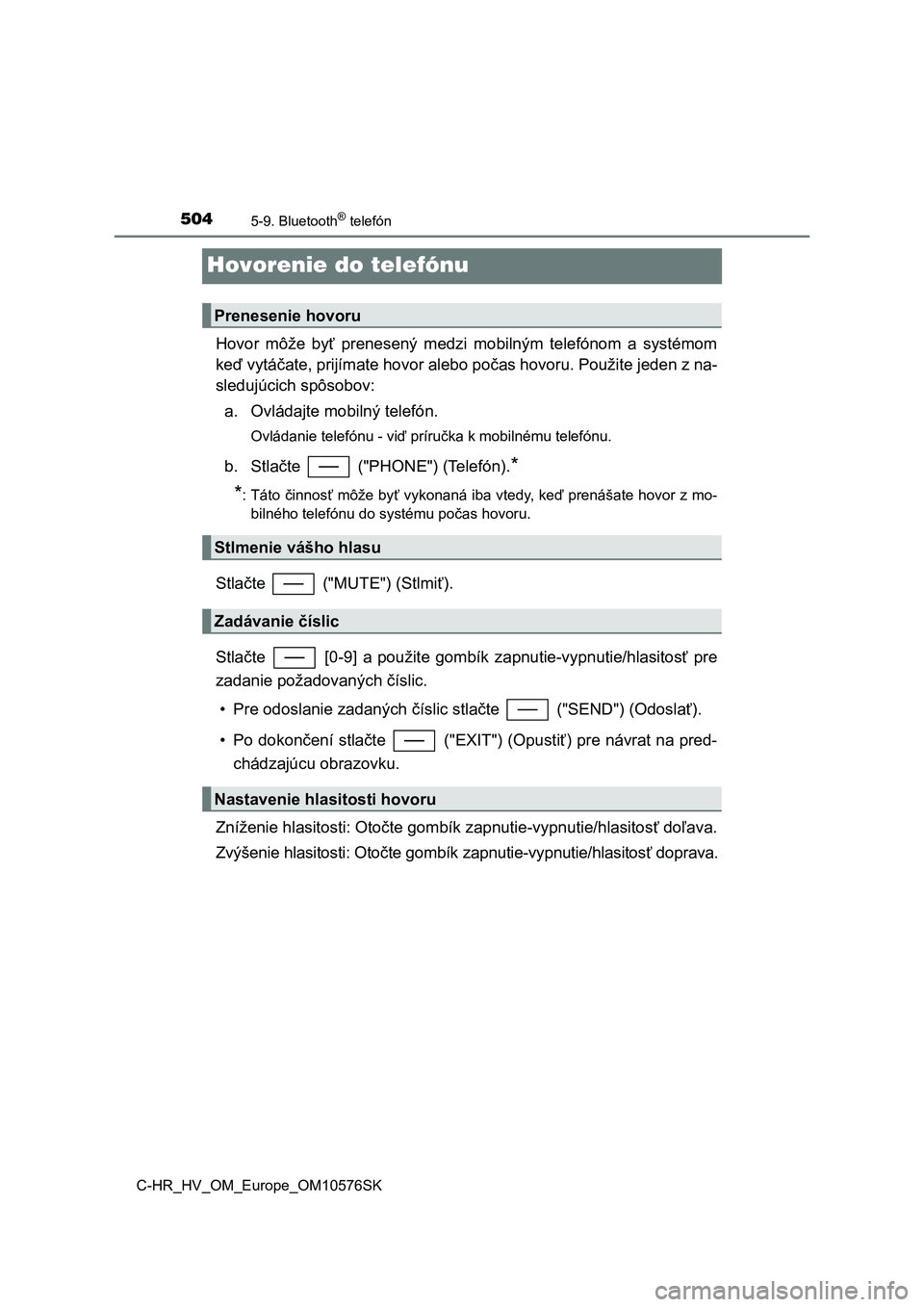 504 5-9. Bluetooth® telefón

Hovorenie do telefónu

Prenesenie hovoru

Hovor môže byť prenesený medzi mobilným telefónom a systémom keď vytáčate, prijímate hovor alebo počas hovoru. Použite jeden z nasledujúcich spôsobov:

a. Ovládajte mobilný telefón.

Ovládanie telefónu - viď príručka k mobilnému telefónu.

b. Stlačte ("PHONE") (Telefón).*

*: Táto činnosť môže byť vykonaná iba vtedy, keď prenášate hovor z mobilného telefónu do systému počas hovoru.

Stlmenie vášho hlasu

Stlačte ("MUTE") (Stlmiť).

Zadávanie číslic

Stlačte [0-9] a použite gombík zapnutie-vypnutie/hlasitosť pre zadanie požadovaných číslic.

• Pre odoslanie zadaných číslic stlačte ("SEND") (Odoslať).

• Po dokončení stlačte ("EXIT") (Opustiť) pre návrat na predchádzajúcu obrazovku.

Nastavenie hlasitosti hovoru

Zníženie hlasitosti: Otočte gombík zapnutie-vypnutie/hlasitosť doľava.

Zvýšenie hlasitosti: Otočte gombík zapnutie-vypnutie/hlasitosť doprava.

C-HR_HV_OM_Europe_OM10576SK

carmanualsonline.info